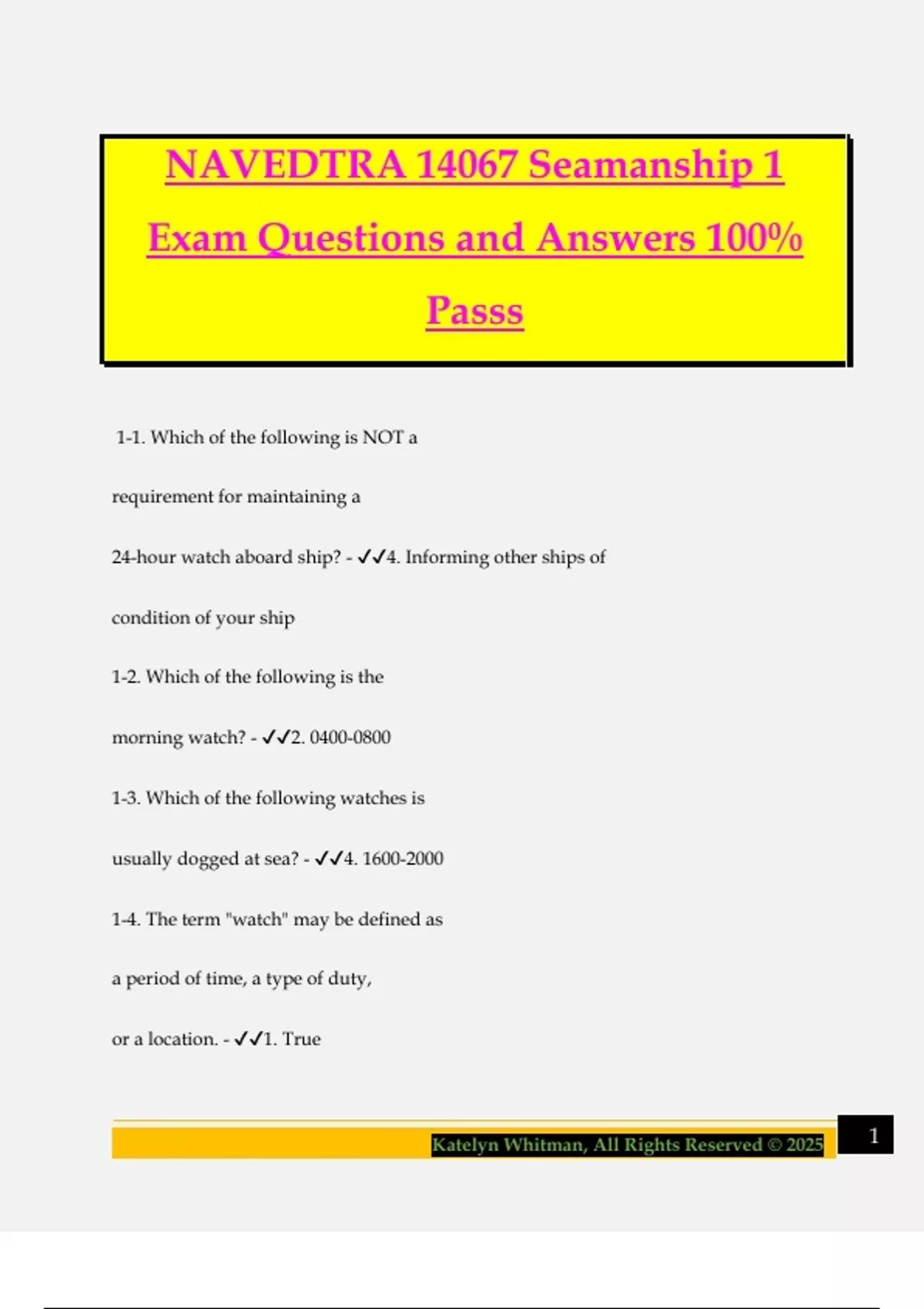 NAVEDTRA 14067 Seamanship 1 Exam Questions and Answers 100% Passs

1-1. Which of the following is NOT a requirement for maintaining a 24-hour watch aboard ship? - ✓✓4. Informing other ships of condition of your ship

1-2. Which of the following is the morning watch? - ✓✓2. 0400-0800

1-3. Which of the following watches is usually dogged at sea? - ✓✓4. 1600-2000

1-4. The term "watch" may be defined as a period of time, a type of duty, or a location. - ✓✓1. True

Katelyn Whitman, All Rights Reserved © 2025

1